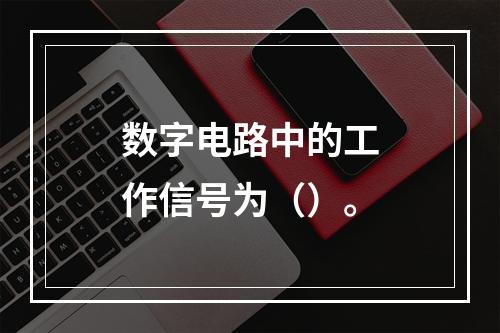 数字电路中的工作信号为（）。